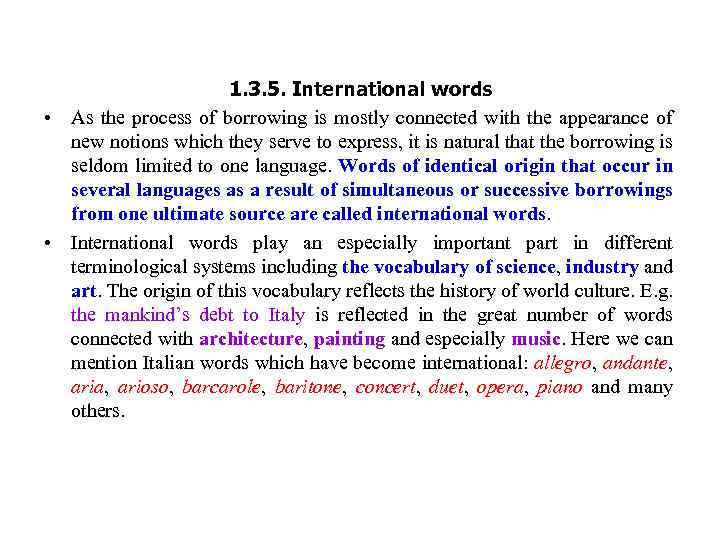 1.3.5. International words

• As the process of borrowing is mostly connected with the appearance of new notions which they serve to express, it is natural that the borrowing is seldom limited to one language. Words of identical origin that occur in several languages as a result of simultaneous or successive borrowings from one ultimate source are called international words.

• International words play an especially important part in different terminological systems including the vocabulary of science, industry and art. The origin of this vocabulary reflects the history of world culture. E.g. the mankind's debt to Italy is reflected in the great number of words connected with architecture, painting and especially music. Here we can mention Italian words which have become international: allegro, andante, aria, arioso, barcarole, baritone, concert, duet, opera, piano and many others.